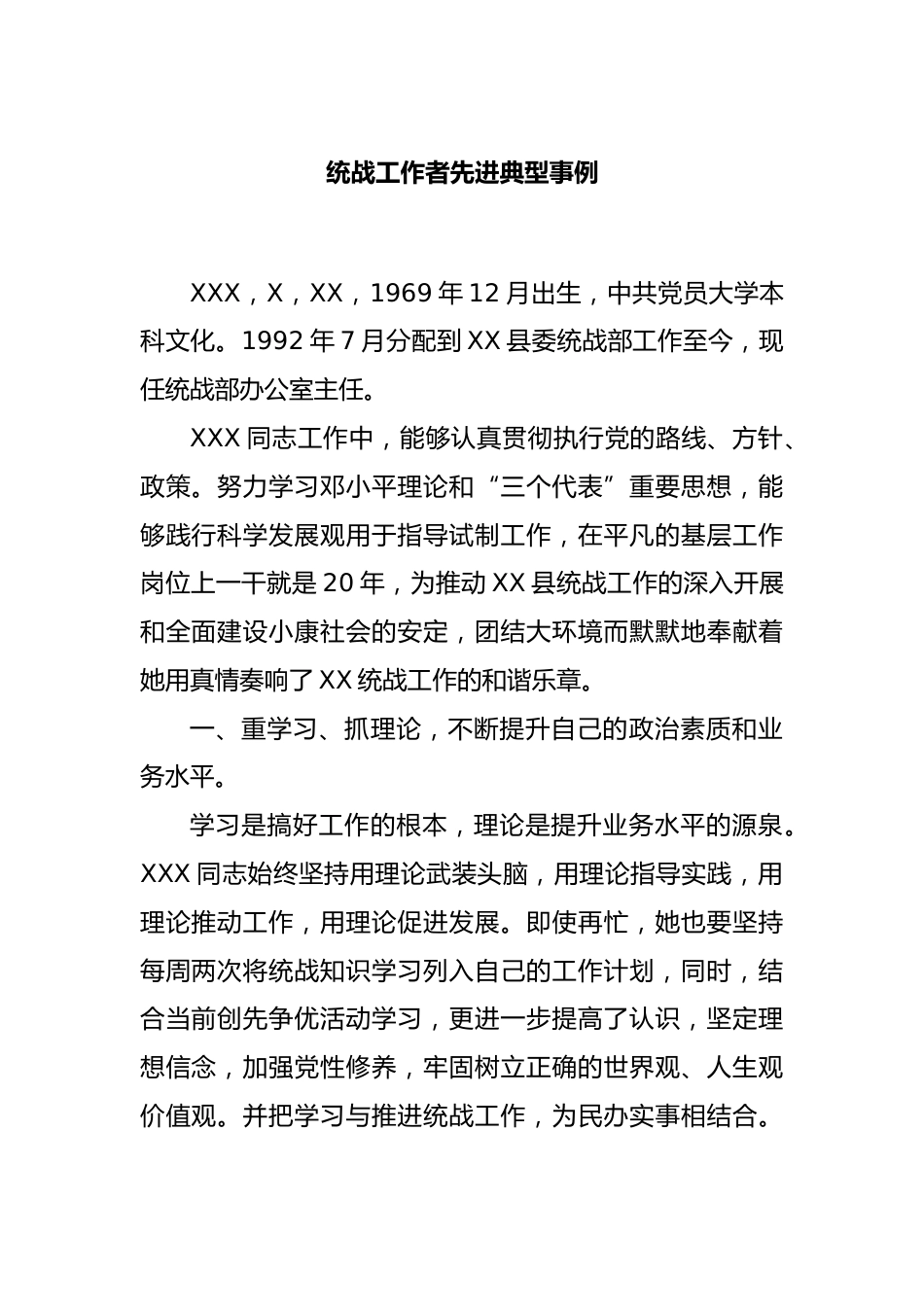 统战工作者先进典型事例

XXX，X，XX，1969年12月出生，中共党员大学本科文化。1992年7月分配到XX县委统战部工作至今，现任统战部办公室主任。

XXX同志工作中，能够认真贯彻执行党的路线、方针、政策。努力学习邓小平理论和“三个代表”重要思想，能够践行科学发展观用于指导试制工作，在平凡的基层工作岗位上一干就是20年，为推动XX县统战工作的深入开展和全面建设小康社会的安定，团结大环境而默默地奉献着她用真情奏响了XX统战工作的和谐乐章。

一、重学习、抓理论，不断提升自己的政治素质和业务水平。

学习是搞好工作的根本，理论是提升业务水平的源泉。XXX同志始终坚持用理论武装头脑，用理论指导实践，用理论推动工作，用理论促进发展。即使再忙，她也要坚持每周两次将统战知识学习列入自己的工作计划，同时，结合当前创先争优活动学习，更进一步提高了认识，坚定理想信念，加强党性修养，牢固树立正确的世界观、人生观价值观。并把学习与推进统战工作，为民办实事相结合。